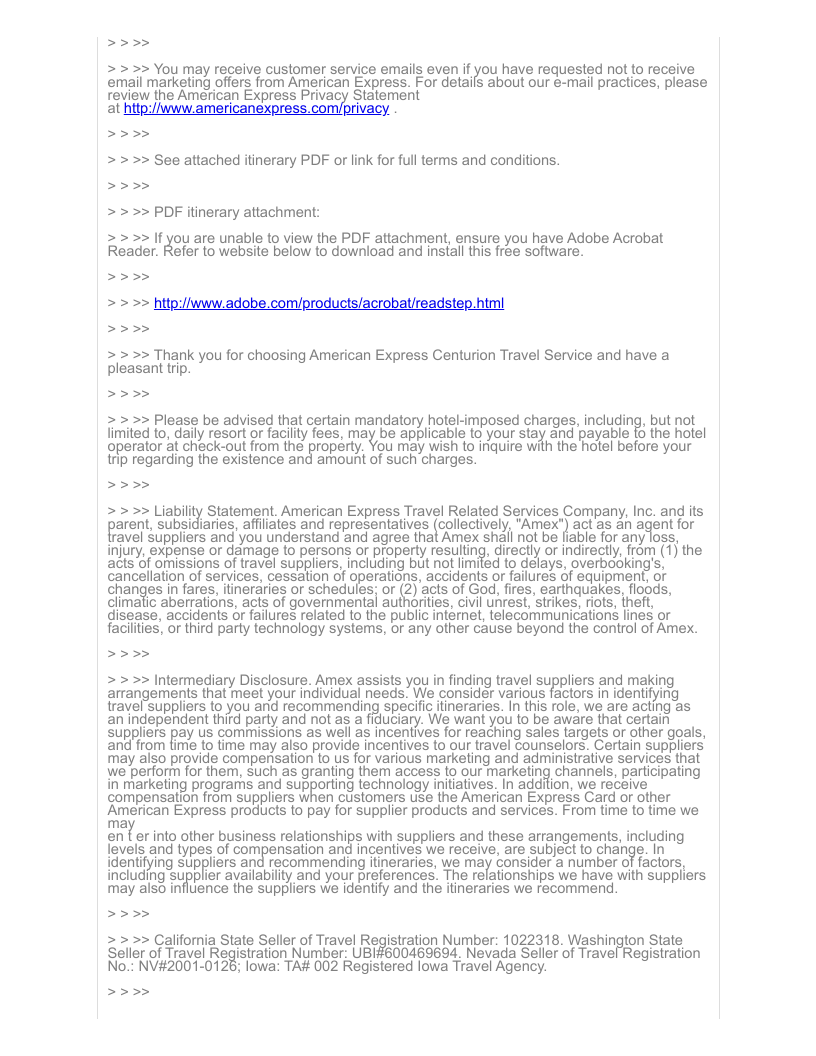 > > >>

> > >> You may receive customer service emails even if you have requested not to receive email marketing offers from American Express. For details about our e-mail practices, please review the American Express Privacy Statement at http://www.americanexpress.com/privacy .

> > >>

> > >> See attached itinerary PDF or link for full terms and conditions.

> > >>

> > >> PDF itinerary attachment:

> > >> If you are unable to view the PDF attachment, ensure you have Adobe Acrobat Reader. Refer to website below to download and install this free software.

> > >>

> > >> http://www.adobe.com/products/acrobat/readstep.html

> > >>

> > >> Thank you for choosing American Express Centurion Travel Service and have a pleasant trip.

> > >>

> > >> Please be advised that certain mandatory hotel-imposed charges, including, but not limited to, daily resort or facility fees, may be applicable to your stay and payable to the hotel operator at check-out from the property. You may wish to inquire with the hotel before your trip regarding the existence and amount of such charges.

> > >>

> > >> Liability Statement. American Express Travel Related Services Company, Inc. and its parent, subsidiaries, affiliates and representatives (collectively, "Amex") act as an agent for travel suppliers and you understand and agree that Amex shall not be liable for any loss, injury, expense or damage to persons or property resulting, directly or indirectly, from (1) the acts of omissions of travel suppliers, including but not limited to delays, overbooking's, cancellation of services, cessation of operations, accidents or failures of equipment, or changes in fares, itineraries or schedules; or (2) acts of God, fires, earthquakes, floods, climatic aberrations, acts of governmental authorities, civil unrest, strikes, riots, theft, disease, accidents or failures related to the public internet, telecommunications lines or facilities, or third party technology systems, or any other cause beyond the control of Amex.

> > >>

> > >> Intermediary Disclosure. Amex assists you in finding travel suppliers and making arrangements that meet your individual needs. We consider various factors in identifying travel suppliers to you and recommending specific itineraries. In this role, we are acting as an independent third party and not as a fiduciary. We want you to be aware that certain suppliers pay us commissions as well as incentives for reaching sales targets or other goals, and from time to time may also provide incentives to our travel counselors. Certain suppliers may also provide compensation to us for various marketing and administrative services that we perform for them, such as granting them access to our marketing channels, participating in marketing programs and supporting technology initiatives. In addition, we receive compensation from suppliers when customers use the American Express Card or other American Express products to pay for supplier products and services. From time to time we may
en t er into other business relationships with suppliers and these arrangements, including levels and types of compensation and incentives we receive, are subject to change. In identifying suppliers and recommending itineraries, we may consider a number of factors, including supplier availability and your preferences. The relationships we have with suppliers may also influence the suppliers we identify and the itineraries we recommend.

> > >>

> > >> California State Seller of Travel Registration Number: 1022318. Washington State Seller of Travel Registration Number: UBI#600469694. Nevada Seller of Travel Registration No.: NV#2001-0126; Iowa: TA# 002 Registered Iowa Travel Agency.

> > >>